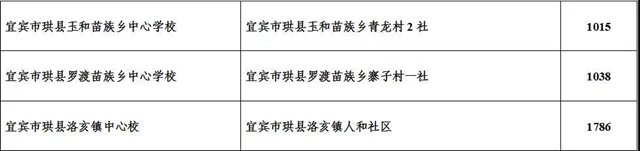 | 宜宾市珙县玉和苗族乡中心学校 | 宜宾市珙县玉和苗族乡青龙村 2 社 | 1015 |
|---|---|---|
| 宜宾市珙县罗渡苗族乡中心学校 | 宜宾市珙县罗渡苗族乡寨子村一社 | 1038 |
| 宜宾市珙县洛亥镇中心校 | 宜宾市珙县洛亥镇人和社区 | 1786 |